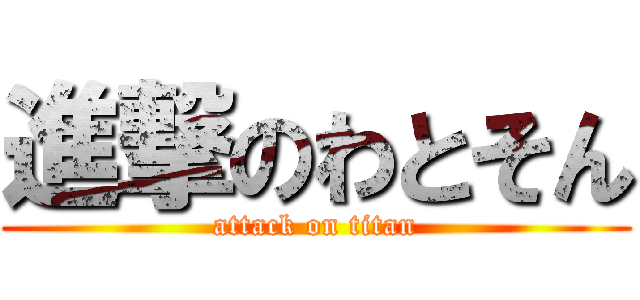 進撃のわとそん
attack on titan